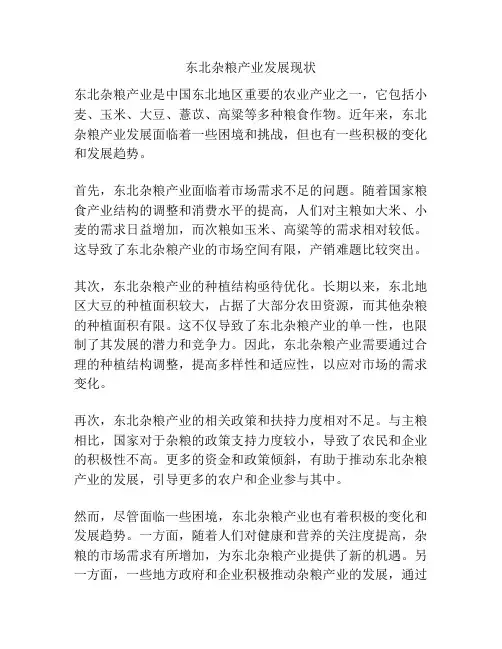 东北杂粮产业发展现状

东北杂粮产业是中国东北地区重要的农业产业之一，它包括小麦、玉米、大豆、薏苡、高粱等多种粮食作物。近年来，东北杂粮产业发展面临着一些困境和挑战，但也有一些积极的变化和发展趋势。

首先，东北杂粮产业面临着市场需求不足的问题。随着国家粮食产业结构的调整和消费水平的提高，人们对主粮如大米、小麦的需求日益增加，而次粮如玉米、高粱等的需求相对较低。这导致了东北杂粮产业的市场空间有限，产销难题比较突出。

其次，东北杂粮产业的种植结构亟待优化。长期以来，东北地区大豆的种植面积较大，占据了大部分农田资源，而其他杂粮的种植面积有限。这不仅导致了东北杂粮产业的单一性，也限制了其发展的潜力和竞争力。因此，东北杂粮产业需要通过合理的种植结构调整，提高多样性和适应性，以应对市场的需求变化。

再次，东北杂粮产业的相关政策和扶持力度相对不足。与主粮相比，国家对于杂粮的政策支持力度较小，导致了农民和企业的积极性不高。更多的资金和政策倾斜，有助于推动东北杂粮产业的发展，引导更多的农户和企业参与其中。

然而，尽管面临一些困境，东北杂粮产业也有着积极的变化和发展趋势。一方面，随着人们对健康和营养的关注度提高，杂粮的市场需求有所增加，为东北杂粮产业提供了新的机遇。另一方面，一些地方政府和企业积极推动杂粮产业的发展，通过